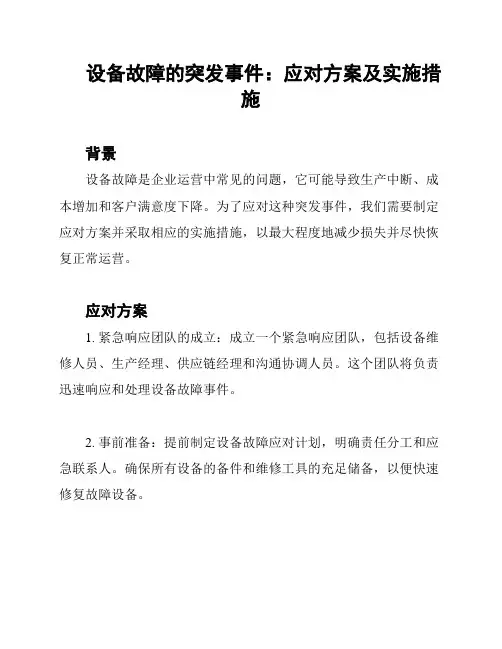 设备故障的突发事件：应对方案及实施措施

背景

设备故障是企业运营中常见的问题，它可能导致生产中断、成本增加和客户满意度下降。为了应对这种突发事件，我们需要制定应对方案并采取相应的实施措施，以最大程度地减少损失并尽快恢复正常运营。

应对方案

1. 紧急响应团队的成立：成立一个紧急响应团队，包括设备维修人员、生产经理、供应链经理和沟通协调人员。这个团队将负责迅速响应和处理设备故障事件。

2. 事前准备：提前制定设备故障应对计划，明确责任分工和应急联系人。确保所有设备的备件和维修工具的充足储备，以便快速修复故障设备。